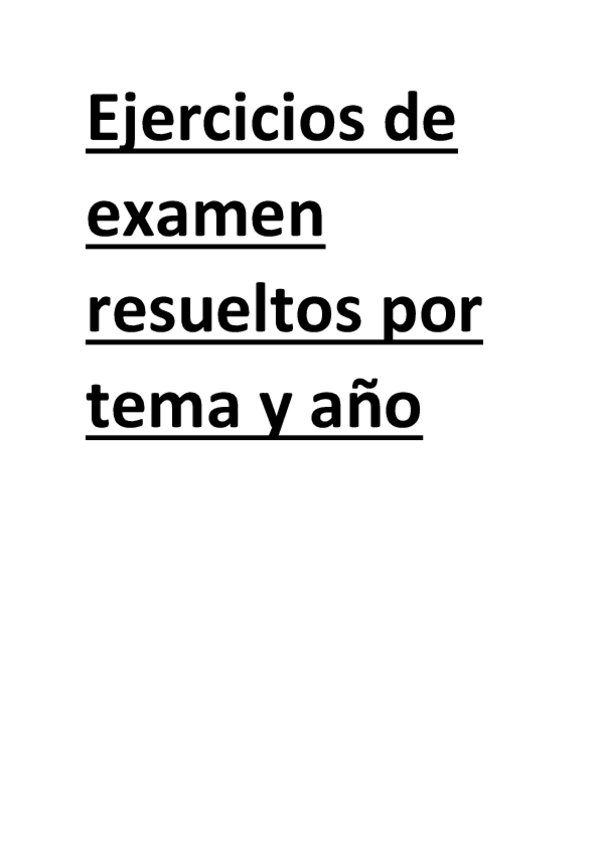 Ejercicios de examen resueltos por tema y año